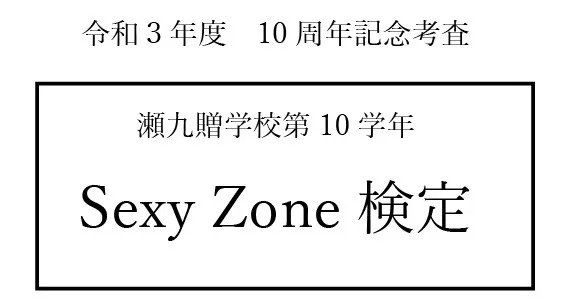 令和 3 年度　10 周年記念考査

瀬九贈学校第 10 学年

Sexy Zone 検定